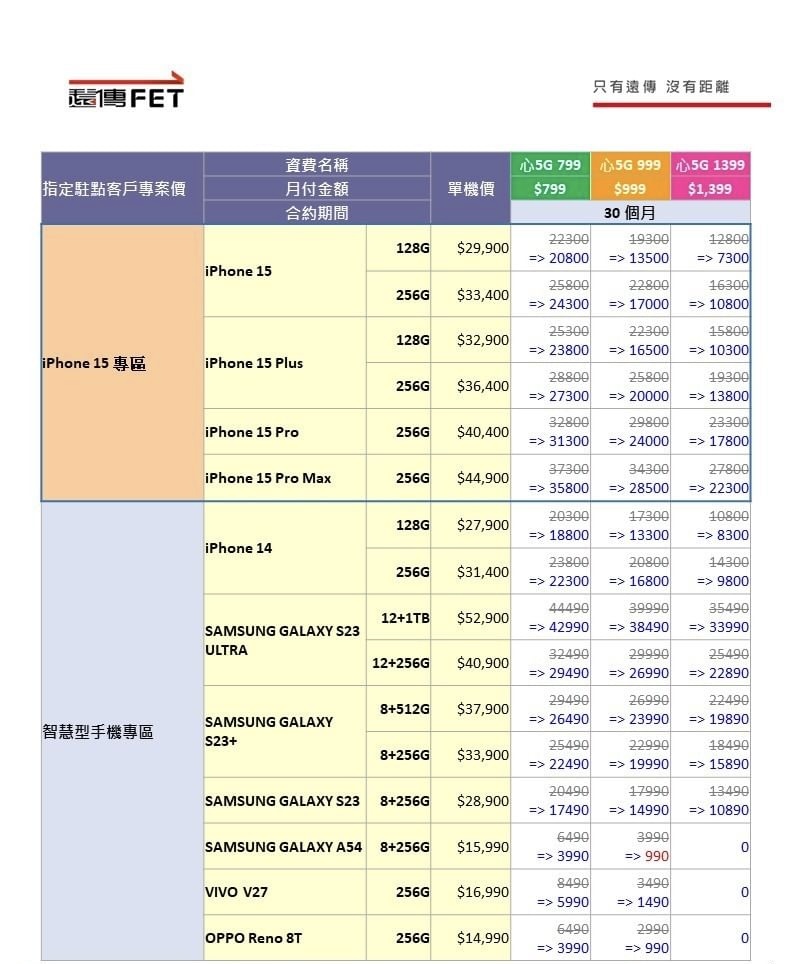 遠傳FET

只有遠傳 沒有距離

| 指定駐點客戶專案價 | 資費名稱 | | 單機價 | 心5G 799 | 心5G 999 | 心5G 1399 |
|---|---|---|---|---|---|---|
| | 月付金額 | | | $799 | $999 | $1,399 |
| | 合約期間 | | | 30 個月 | | |
| iPhone 15 專區 | iPhone 15 | 128G | $29,900 | 22300 => 20800 | 19300 => 13500 | 12800 => 7300 |
| | | 256G | $33,400 | 25800 => 24300 | 22800 => 17000 | 16300 => 10800 |
| | iPhone 15 Plus | 128G | $32,900 | 25300 => 23800 | 22300 => 16500 | 15800 => 10300 |
| | | 256G | $36,400 | 28800 => 27300 | 25800 => 20000 | 19300 => 13800 |
| | iPhone 15 Pro | 256G | $40,400 | 32800 => 31300 | 29800 => 24000 | 23300 => 17800 |
| | iPhone 15 Pro Max | 256G | $44,900 | 37300 => 35800 | 34300 => 28500 | 27800 => 22300 |
| 智慧型手機專區 | iPhone 14 | 128G | $27,900 | 20300 => 18800 | 17300 => 13300 | 10800 => 8300 |
| | | 256G | $31,400 | 23800 => 22300 | 20800 => 16800 | 14300 => 9800 |
| | SAMSUNG GALAXY S23 ULTRA | 12+1TB | $52,900 | 44490 => 42990 | 39990 => 38490 | 35490 => 33990 |
| | | 12+256G | $40,900 | 32490 => 29490 | 29990 => 26990 | 25490 => 22890 |
| | SAMSUNG GALAXY S23+ | 8+512G | $37,900 | 29490 => 26490 | 26990 => 23990 | 22490 => 19890 |
| | | 8+256G | $33,900 | 25490 => 22490 | 22990 => 19990 | 18490 => 15890 |
| | SAMSUNG GALAXY S23 | 8+256G | $28,900 | 20490 => 17490 | 17990 => 14990 | 13490 => 10890 |
| | SAMSUNG GALAXY A54 | 8+256G | $15,990 | 6490 => 3990 | 3990 => 990 | 0 |
| | VIVO V27 | 256G | $16,990 | 8490 => 5990 | 3490 => 1490 | 0 |
| | OPPO Reno 8T | 256G | $14,990 | 6490 => 3990 | 2990 => 990 | 0 |